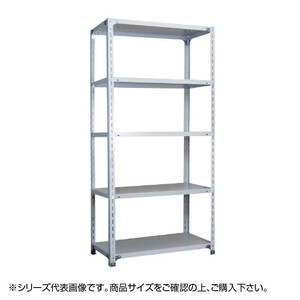 ※シリーズ代表画像です。商品サイズをご確認の上、ご購入下さい。